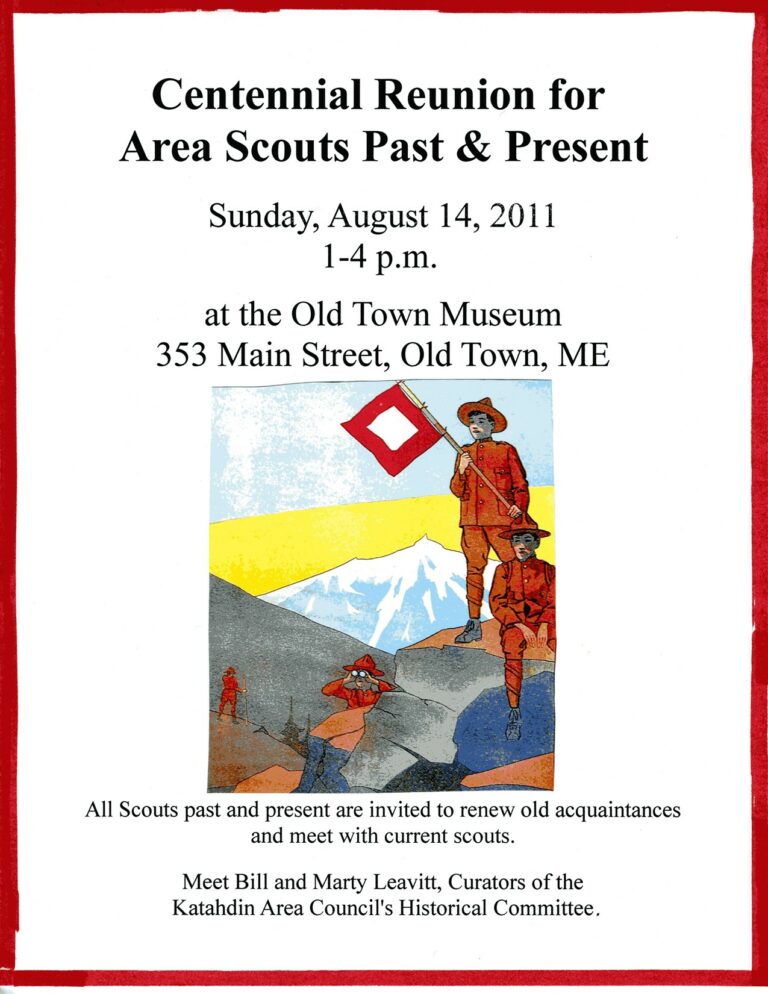 Centennial Reunion for
Area Scouts Past & Present

Sunday, August 14, 2011
1-4 p.m.

at the Old Town Museum
353 Main Street, Old Town, ME

All Scouts past and present are invited to renew old acquaintances and meet with current scouts.

Meet Bill and Marty Leavitt, Curators of the Katahdin Area Council's Historical Committee.